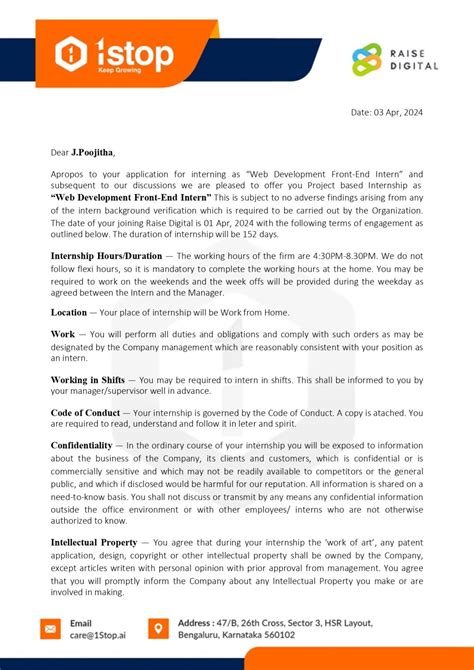 1stop
Keep Growing

RAISE DIGITAL

Date: 03 Apr, 2024

Dear J.Poojitha,

Apropos to your application for interning as "Web Development Front-End Intern" and subsequent to our discussions we are pleased to offer you Project based Internship as "Web Development Front-End Intern" This is subject to no adverse findings arising from any of the intern background verification which is required to be carried out by the Organization. The date of your joining Raise Digital is 01 Apr, 2024 with the following terms of engagement as outlined below. The duration of internship will be 152 days.

Internship Hours/Duration — The working hours of the firm are 4:30PM-8.30PM. We do not follow flexi hours, so it is mandatory to complete the working hours at the home. You may be required to work on the weekends and the week offs will be provided during the weekday as agreed between the Intern and the Manager.

Location — Your place of internship will be Work from Home.

Work — You will perform all duties and obligations and comply with such orders as may be designated by the Company management which are reasonably consistent with your position as an intern.

Working in Shifts — You may be required to intern in shifts. This shall be informed to you by your manager/supervisor well in advance.

Code of Conduct — Your internship is governed by the Code of Conduct. A copy is atached. You are required to read, understand and follow it in leter and spirit.

Confidentiality — In the ordinary course of your internship you will be exposed to information about the business of the Company, its clients and customers, which is confidential or is commercially sensitive and which may not be readily available to competitors or the general public, and which if disclosed would be harmful for our reputation. All information is shared on a need-to-know basis. You shall not discuss or transmit by any means any confidential information outside the office environment or with other employees/ interns who are not otherwise authorized to know.

Intellectual Property — You agree that during your internship the 'work of art', any patent application, design, copyright or other intellectual property shall be owned by the Company, except articles writen with personal opinion with prior approval from management. You agree that you will promptly inform the Company about any Intellectual Property you make or are involved in making.

Email
care@1Stop.ai

Address : 47/B, 26th Cross, Sector 3, HSR Layout, Bengaluru, Karnataka 560102